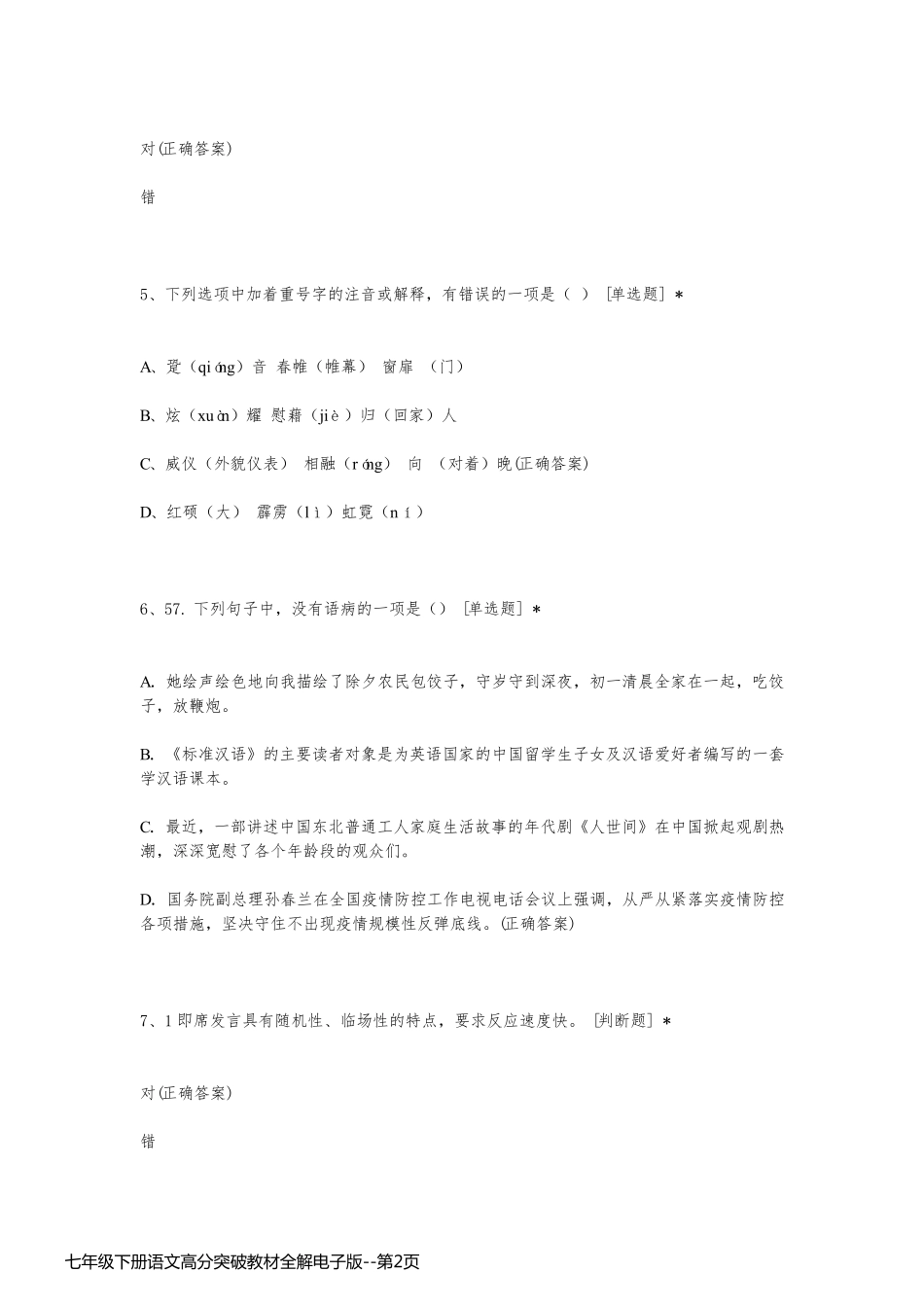 对(正确答案)

错

5、下列选项中加着重号字的注音或解释，有错误的一项是（ ） [单选题] *

A、跫（qióng）音 春帷（帷幕） 窗扉 （门）

B、炫（xuàn）耀 慰藉（jiè）归（回家）人

C、威仪（外貌仪表） 相融（róng） 向 （对着）晚(正确答案)

D、红硕（大） 霹雳（lì）虹霓（ní）

6、57. 下列句子中，没有语病的一项是（） [单选题] *

A. 她绘声绘色地向我描绘了除夕农民包饺子，守岁守到深夜，初一清晨全家在一起，吃饺子，放鞭炮。

B. 《标准汉语》的主要读者对象是为英语国家的中国留学生子女及汉语爱好者编写的一套学汉语课本。

C. 最近，一部讲述中国东北普通工人家庭生活故事的年代剧《人世间》在中国掀起观剧热潮，深深宽慰了各个年龄段的观众们。

D. 国务院副总理孙春兰在全国疫情防控工作电视电话会议上强调，从严从紧落实疫情防控各项措施，坚决守住不出现疫情规模性反弹底线。(正确答案)

7、1 即席发言具有随机性、临场性的特点，要求反应速度快。 [判断题] *

对(正确答案)

错

七年级下册语文高分突破教材全解电子版--第2页